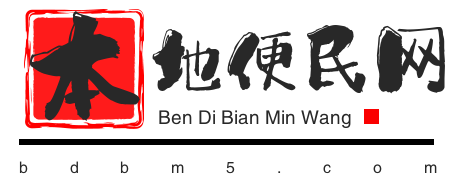 本地便民网
Ben Di Bian Min Wang
bdbm5.com